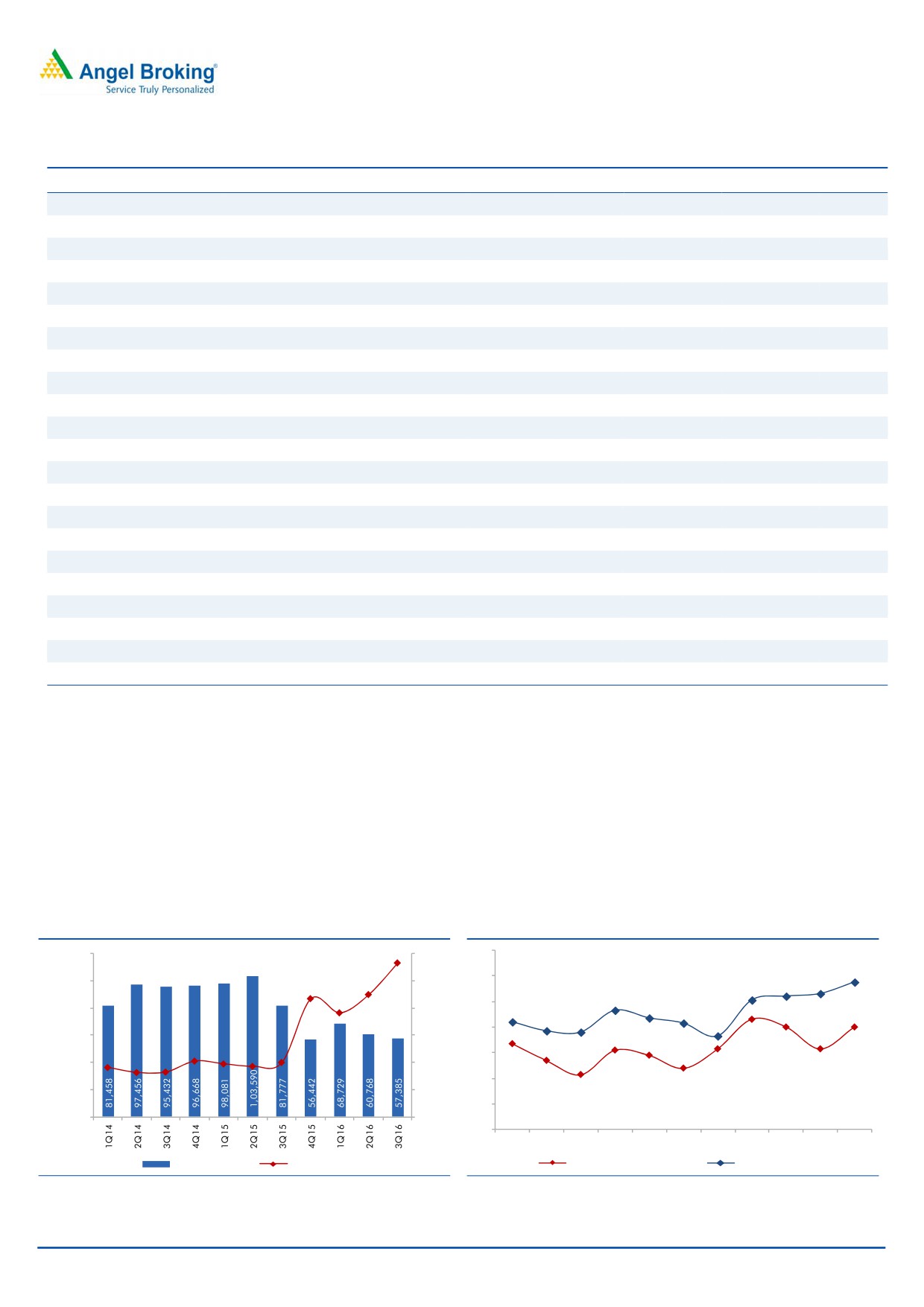 Angel Broking®
Service Truly Personalized

81,458
97,456
95,432
96,668
98,081
1,03,590
81,777
56,442
68,729
60,768
57,385

1Q14
2Q14
3Q14
4Q14
1Q15
2Q15
3Q15
4Q15
1Q16
2Q16
3Q16